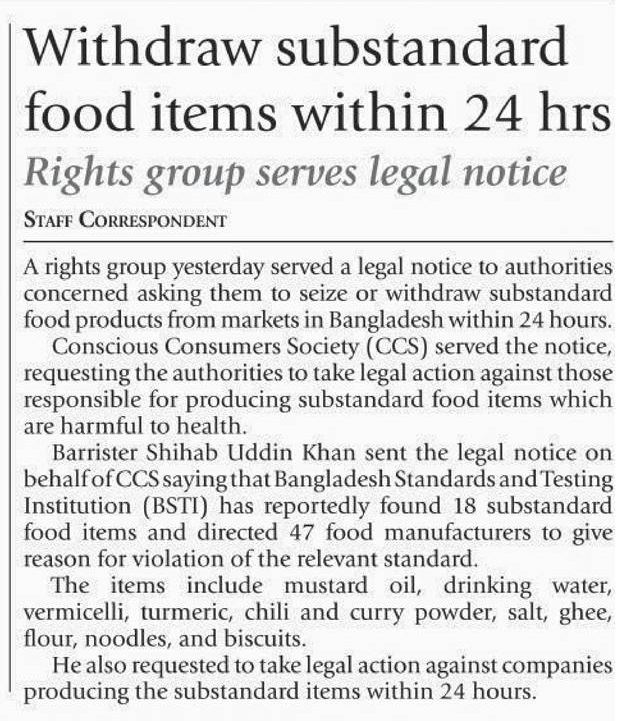 Withdraw substandard food items within 24 hrs

Rights group serves legal notice

STAFF CORRESPONDENT

A rights group yesterday served a legal notice to authorities concerned asking them to seize or withdraw substandard food products from markets in Bangladesh within 24 hours.

Conscious Consumers Society (CCS) served the notice, requesting the authorities to take legal action against those responsible for producing substandard food items which are harmful to health.

Barrister Shihab Uddin Khan sent the legal notice on behalf of CCS saying that Bangladesh Standards and Testing Institution (BSTI) has reportedly found 18 substandard food items and directed 47 food manufacturers to give reason for violation of the relevant standard.

The items include mustard oil, drinking water, vermicelli, turmeric, chili and curry powder, salt, ghee, flour, noodles, and biscuits.

He also requested to take legal action against companies producing the substandard items within 24 hours.